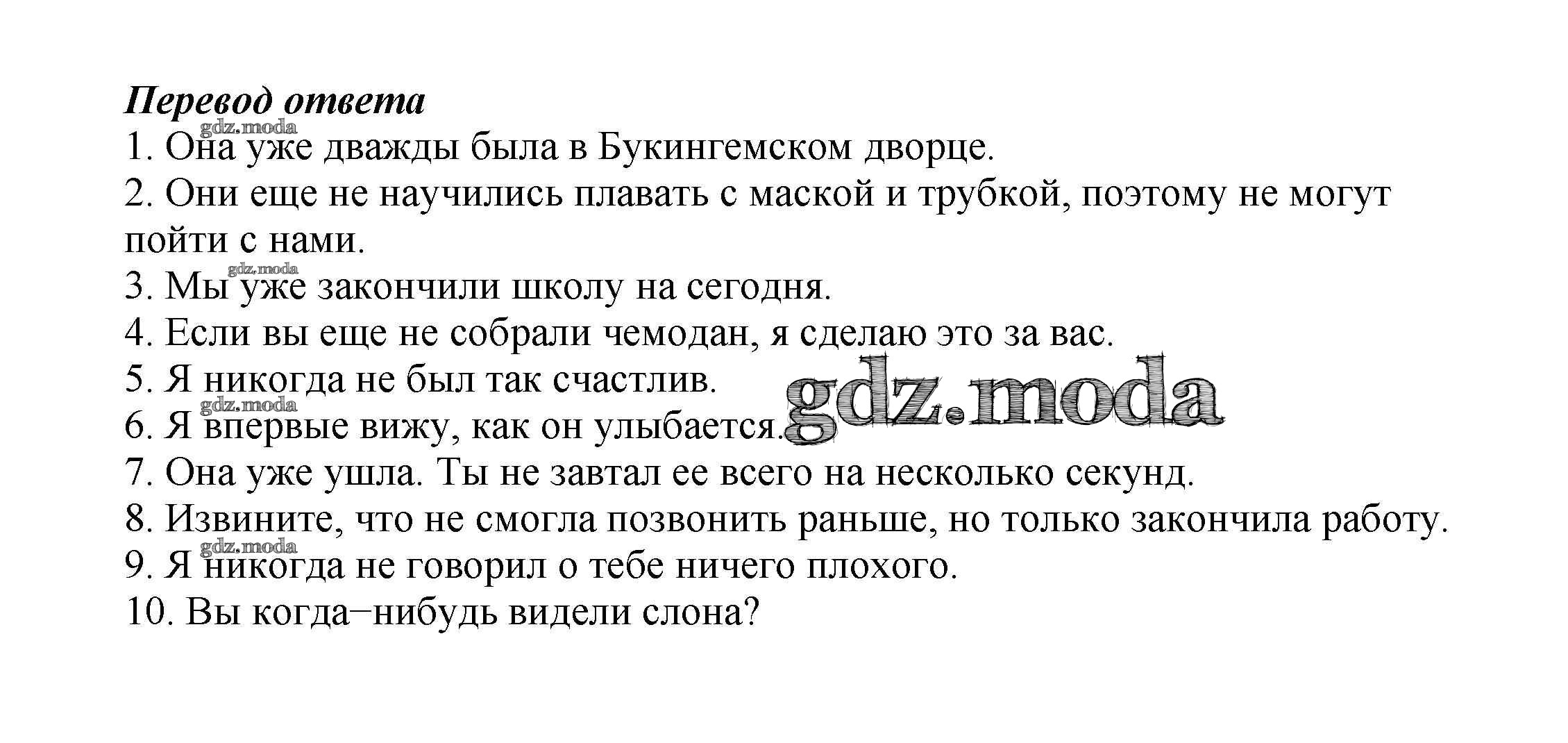 Перевод ответа

gdz.moda

1. Она уже дважды была в Букингемском дворце.

2. Они еще не научились плавать с маской и трубкой, поэтому не могут пойти с нами.

gdz.moda

3. Мы уже закончили школу на сегодня.

4. Если вы еще не собрали чемодан, я сделаю это за вас.

5. Я никогда не был так счастлив.

gdz.moda

6. Я впервые вижу, как он улыбается.

gdz.moda

7. Она уже ушла. Ты не завтал ее всего на несколько секунд.

8. Извините, что не смогла позвонить раньше, но только закончила работу.

gdz.moda

9. Я никогда не говорил о тебе ничего плохого.

10. Вы когда–нибудь видели слона?